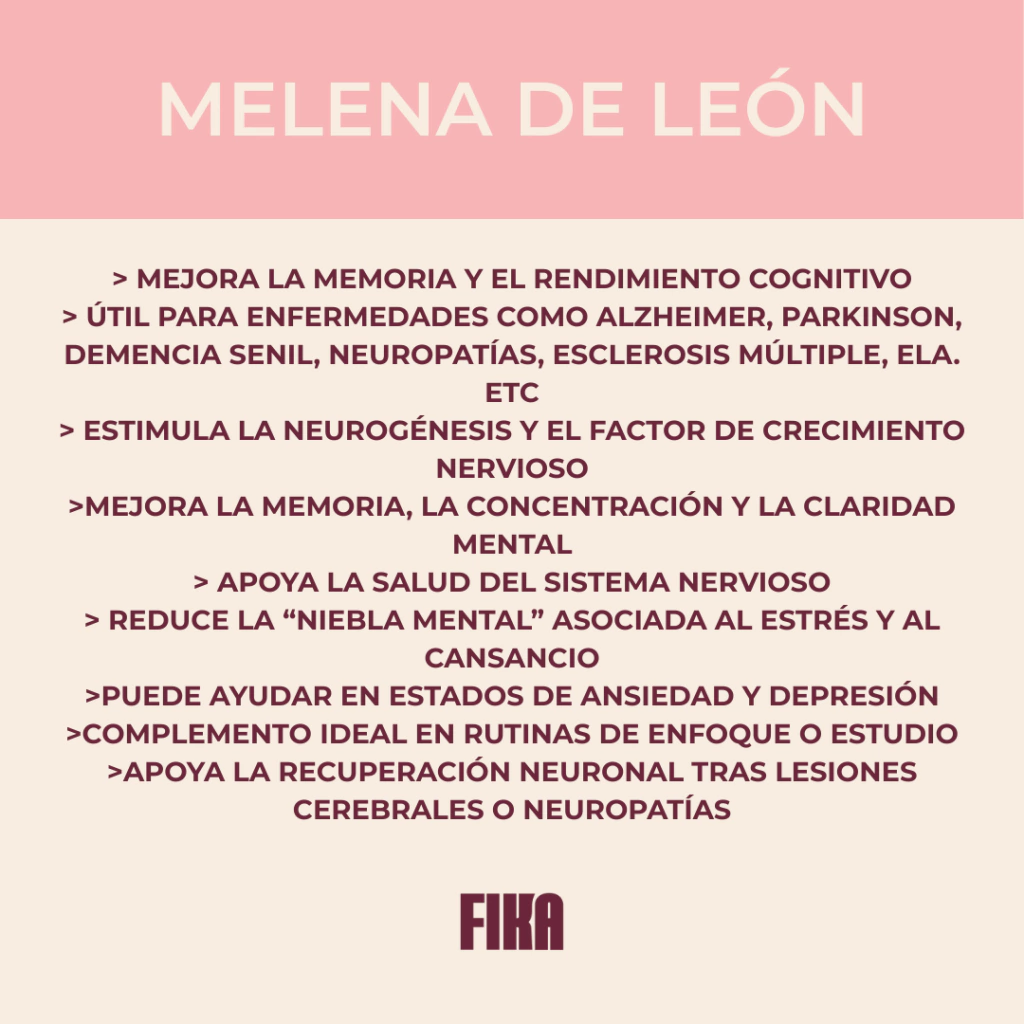 MELENA DE LEÓN

> MEJORA LA MEMORIA Y EL RENDIMIENTO COGNITIVO
> ÚTIL PARA ENFERMEDADES COMO ALZHEIMER, PARKINSON, DEMENCIA SENIL, NEUROPATÍAS, ESCLEROSIS MÚLTIPLE, ELA. ETC
> ESTIMULA LA NEUROGÉNESIS Y EL FACTOR DE CRECIMIENTO NERVIOSO
>MEJORA LA MEMORIA, LA CONCENTRACIÓN Y LA CLARIDAD MENTAL
> APOYA LA SALUD DEL SISTEMA NERVIOSO
> REDUCE LA “NIEBLA MENTAL” ASOCIADA AL ESTRÉS Y AL CANSANCIO
>PUEDE AYUDAR EN ESTADOS DE ANSIEDAD Y DEPRESIÓN
>COMPLEMENTO IDEAL EN RUTINAS DE ENFOQUE O ESTUDIO
>APOYA LA RECUPERACIÓN NEURONAL TRAS LESIONES CEREBRALES O NEUROPATÍAS

FIKA